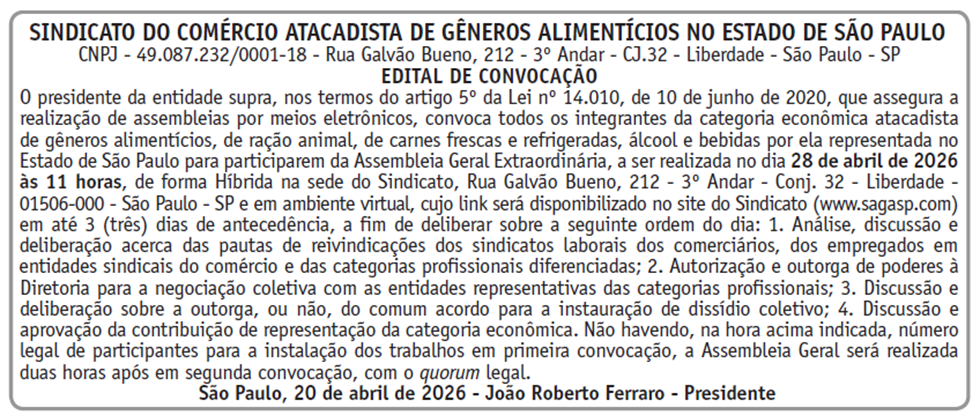 SINDICATO DO COMÉRCIO ATACADISTA DE GÊNEROS ALIMENTÍCIOS NO ESTADO DE SÃO PAULO
CNPJ - 49.087.232/0001-18 - Rua Galvão Bueno, 212 - 3º Andar - CJ.32 - Liberdade - São Paulo - SP
EDITAL DE CONVOCAÇÃO

O presidente da entidade supra, nos termos do artigo 5º da Lei nº 14.010, de 10 de junho de 2020, que assegura a realização de assembleias por meios eletrônicos, convoca todos os integrantes da categoria econômica atacadista de gêneros alimentícios, de ração animal, de carnes frescas e refrigeradas, álcool e bebidas por ela representada no Estado de São Paulo para participarem da Assembleia Geral Extraordinária, a ser realizada no dia 28 de abril de 2026 às 11 horas, de forma Híbrida na sede do Sindicato, Rua Galvão Bueno, 212 - 3º Andar - Conj. 32 - Liberdade - 01506-000 - São Paulo - SP e em ambiente virtual, cujo link será disponibilizado no site do Sindicato (www.sagasp.com) em até 3 (três) dias de antecedência, a fim de deliberar sobre a seguinte ordem do dia: 1. Análise, discussão e deliberação acerca das pautas de reivindicações dos sindicatos laborais dos comerciários, dos empregados em entidades sindicais do comércio e das categorias profissionais diferenciadas; 2. Autorização e outorga de poderes à Diretoria para a negociação coletiva com as entidades representativas das categorias profissionais; 3. Discussão e deliberação sobre a outorga, ou não, do comum acordo para a instauração de dissídio coletivo; 4. Discussão e aprovação da contribuição de representação da categoria econômica. Não havendo, na hora acima indicada, número legal de participantes para a instalação dos trabalhos em primeira convocação, a Assembleia Geral será realizada duas horas após em segunda convocação, com o quorum legal.
São Paulo, 20 de abril de 2026 - João Roberto Ferraro - Presidente